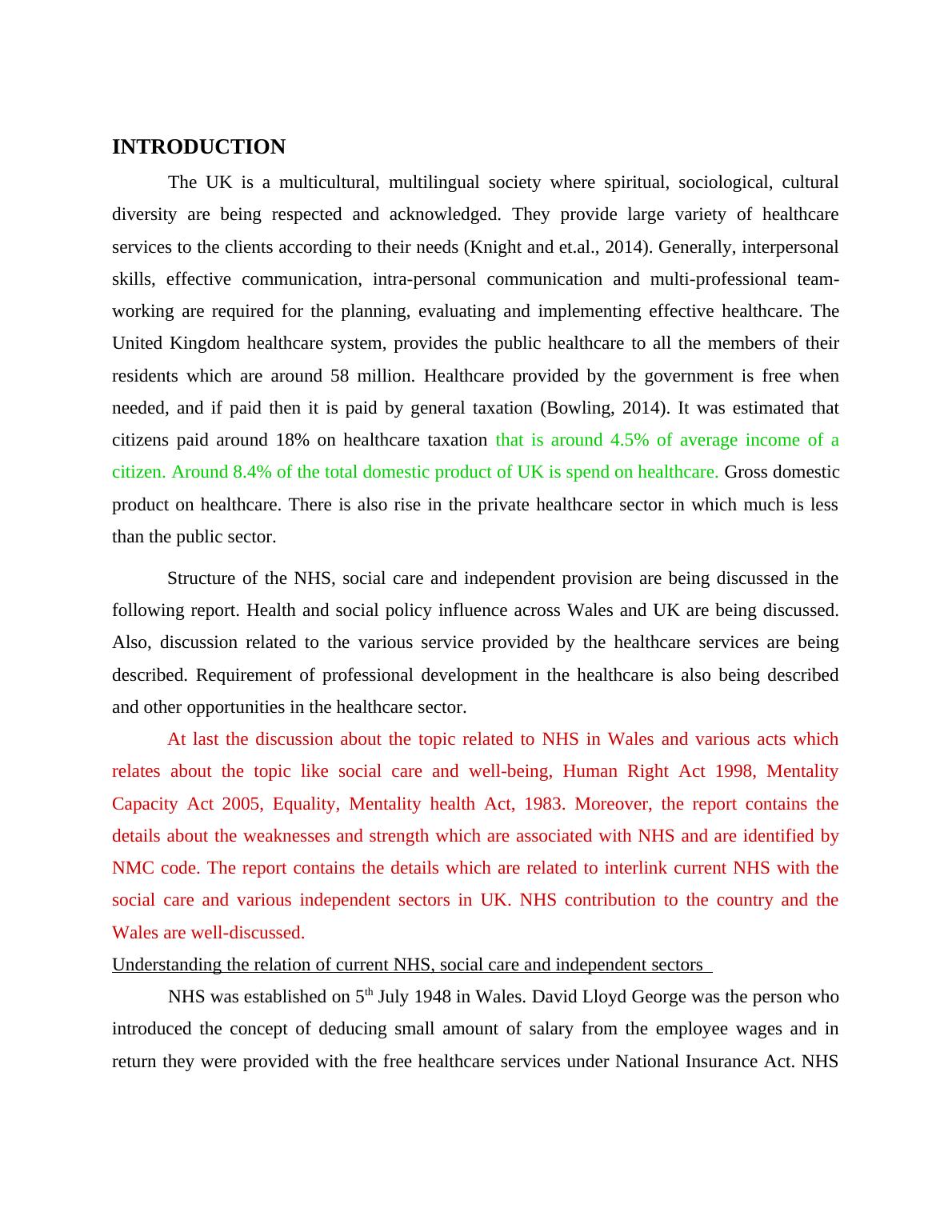 INTRODUCTION

The UK is a multicultural, multilingual society where spiritual, sociological, cultural diversity are being respected and acknowledged. They provide large variety of healthcare services to the clients according to their needs (Knight and et.al., 2014). Generally, interpersonal skills, effective communication, intra-personal communication and multi-professional team-working are required for the planning, evaluating and implementing effective healthcare. The United Kingdom healthcare system, provides the public healthcare to all the members of their residents which are around 58 million. Healthcare provided by the government is free when needed, and if paid then it is paid by general taxation (Bowling, 2014). It was estimated that citizens paid around 18% on healthcare taxation that is around 4.5% of average income of a citizen. Around 8.4% of the total domestic product of UK is spend on healthcare. Gross domestic product on healthcare. There is also rise in the private healthcare sector in which much is less than the public sector.

Structure of the NHS, social care and independent provision are being discussed in the following report. Health and social policy influence across Wales and UK are being discussed. Also, discussion related to the various service provided by the healthcare services are being described. Requirement of professional development in the healthcare is also being described and other opportunities in the healthcare sector.

At last the discussion about the topic related to NHS in Wales and various acts which relates about the topic like social care and well-being, Human Right Act 1998, Mentality Capacity Act 2005, Equality, Mentality health Act, 1983. Moreover, the report contains the details about the weaknesses and strength which are associated with NHS and are identified by NMC code. The report contains the details which are related to interlink current NHS with the social care and various independent sectors in UK. NHS contribution to the country and the Wales are well-discussed.

Understanding the relation of current NHS, social care and independent sectors

NHS was established on 5$^{th}$ July 1948 in Wales. David Lloyd George was the person who introduced the concept of deducing small amount of salary from the employee wages and in return they were provided with the free healthcare services under National Insurance Act. NHS